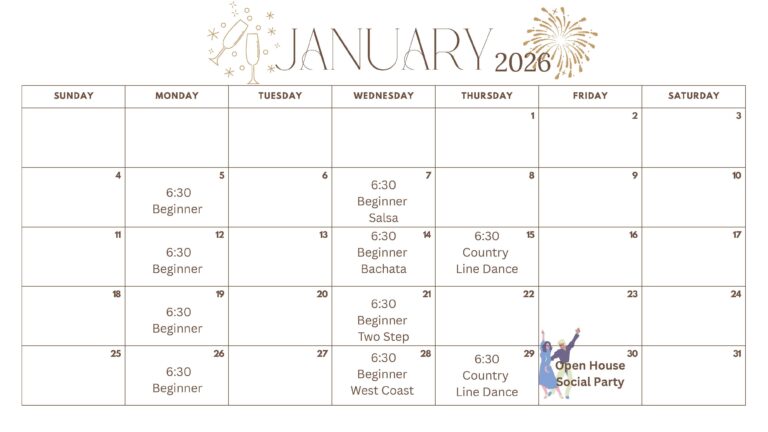 JANUARY 2026

| SUNDAY | MONDAY | TUESDAY | WEDNESDAY | THURSDAY | FRIDAY | SATURDAY |
|---|---|---|---|---|---|---|
| | | | | 1 | 2 | 3 |
| 4 | 5 6:30 Beginner | 6 | 7 6:30 Beginner Salsa | 8 | 9 | 10 |
| 11 | 12 6:30 Beginner | 13 | 14 6:30 Beginner Bachata | 15 6:30 Country Line Dance | 16 | 17 |
| 18 | 19 6:30 Beginner | 20 | 21 6:30 Beginner Two Step | 22 | 23 | 24 |
| 25 | 26 6:30 Beginner | 27 | 28 6:30 Beginner West Coast | 29 6:30 Country Line Dance | 30 Open House Social Party | 31 |